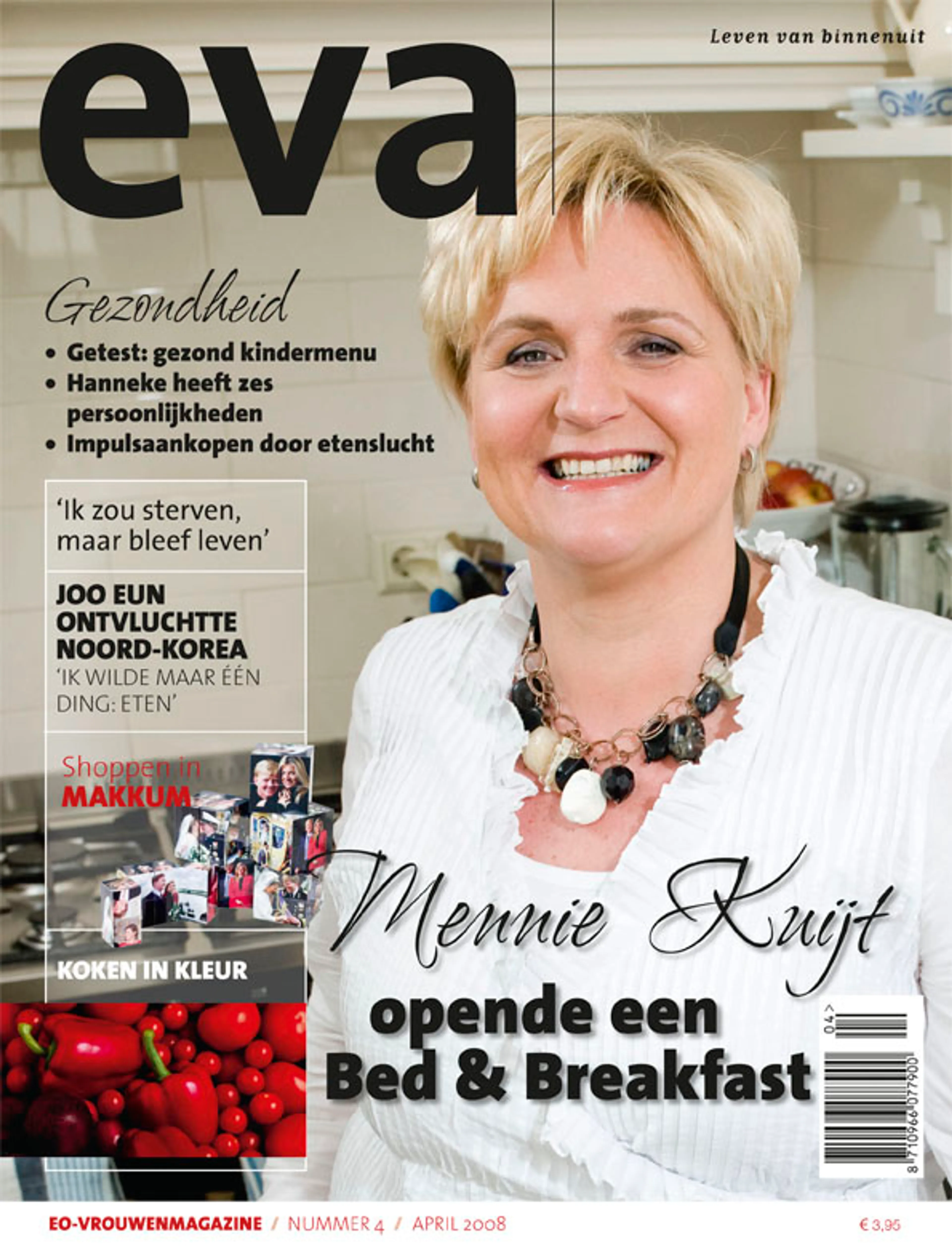 Leven van binnenuit

eva

Gezondheid

• Getest: gezond kindermenu
• Hanneke heeft zes persoonlijkheden
• Impulsaankopen door etenslucht

'Ik zou sterven, maar bleef leven'

JOO EUN ONTVLUCHTTE NOORD-KOREA
'IK WILDE MAAR ÉÉN DING: ETEN'

Shoppen in MAKKUM

KOKEN IN KLEUR

Mennie Kuijt
opende een Bed & Breakfast

04>
8 710966 077900

EO-VROUWENMAGAZINE / NUMMER 4 / APRIL 2008 € 3,95